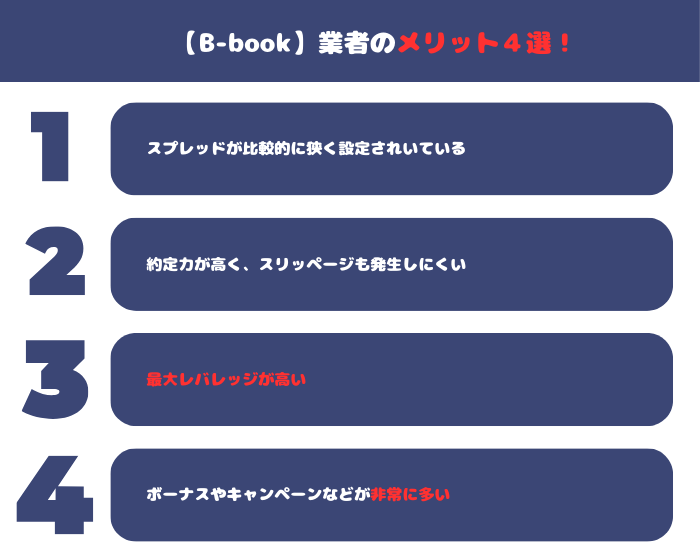 【B-book】業者のメリット４選！

1

スプレッドが比較的に狭く設定されいている

2

約定力が高く、スリッページも発生しにくい

3

最大レバレッジが高い

4

ボーナスやキャンペーンなどが非常に多い